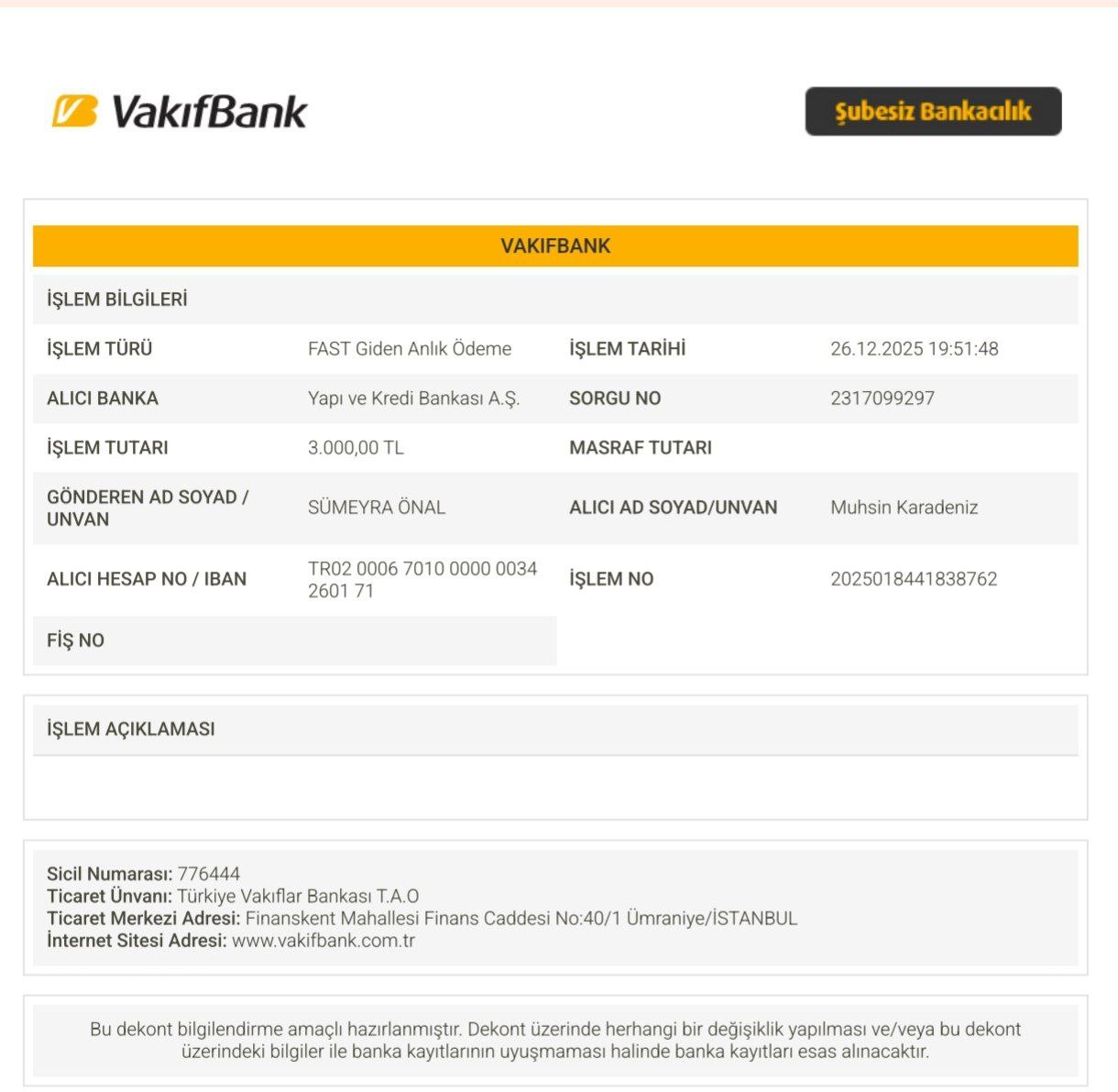 VakıfBank

Şubesiz Bankacılık

VAKIFBANK

İŞLEM BİLGİLERİ

| İŞLEM TÜRÜ | FAST Giden Anlık Ödeme | İŞLEM TARİHİ | 26.12.2025 19:51:48 |
|---|---|---|---|
| ALICI BANKA | Yapı ve Kredi Bankası A.Ş. | SORGU NO | 2317099297 |
| İŞLEM TUTARI | 3.000,00 TL | MASRAF TUTARI | |
| GÖNDEREN AD SOYAD / UNVAN | SÜMEYRA ÖNAL | ALICI AD SOYAD/UNVAN | Muhsin Karadeniz |
| ALICI HESAP NO / IBAN | TR02 0006 7010 0000 0034 2601 71 | İŞLEM NO | 2025018441838762 |
| FİŞ NO | | | |

İŞLEM AÇIKLAMASI

Sicil Numarası: 776444
Ticaret Ünvanı: Türkiye Vakıflar Bankası T.A.O
Ticaret Merkezi Adresi: Finanskent Mahallesi Finans Caddesi No:40/1 Ümraniye/İSTANBUL
İnternet Sitesi Adresi: www.vakifbank.com.tr

Bu dekont bilgilendirme amaçlı hazırlanmıştır. Dekont üzerinde herhangi bir değişiklik yapılması ve/veya bu dekont üzerindeki bilgiler ile banka kayıtlarının uyuşmaması halinde banka kayıtları esas alınacaktır.